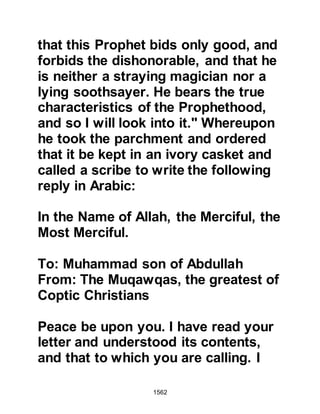 that this Prophet bids only good, and forbids the dishonorable, and that he is neither a straying magician nor a lying soothsayer. He bears the true characteristics of the Prophethood, and so I will look into it." Whereupon he took the parchment and ordered that it be kept in an ivory casket and called a scribe to write the following reply in Arabic:

In the Name of Allah, the Merciful, the Most Merciful.

To: Muhammad son of Abdullah
From: The Muqawqas, the greatest of Coptic Christians

Peace be upon you. I have read your letter and understood its contents, and that to which you are calling. I

1562